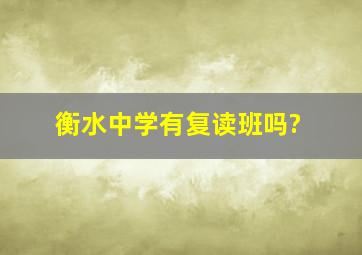 衡水中学有复读班吗?